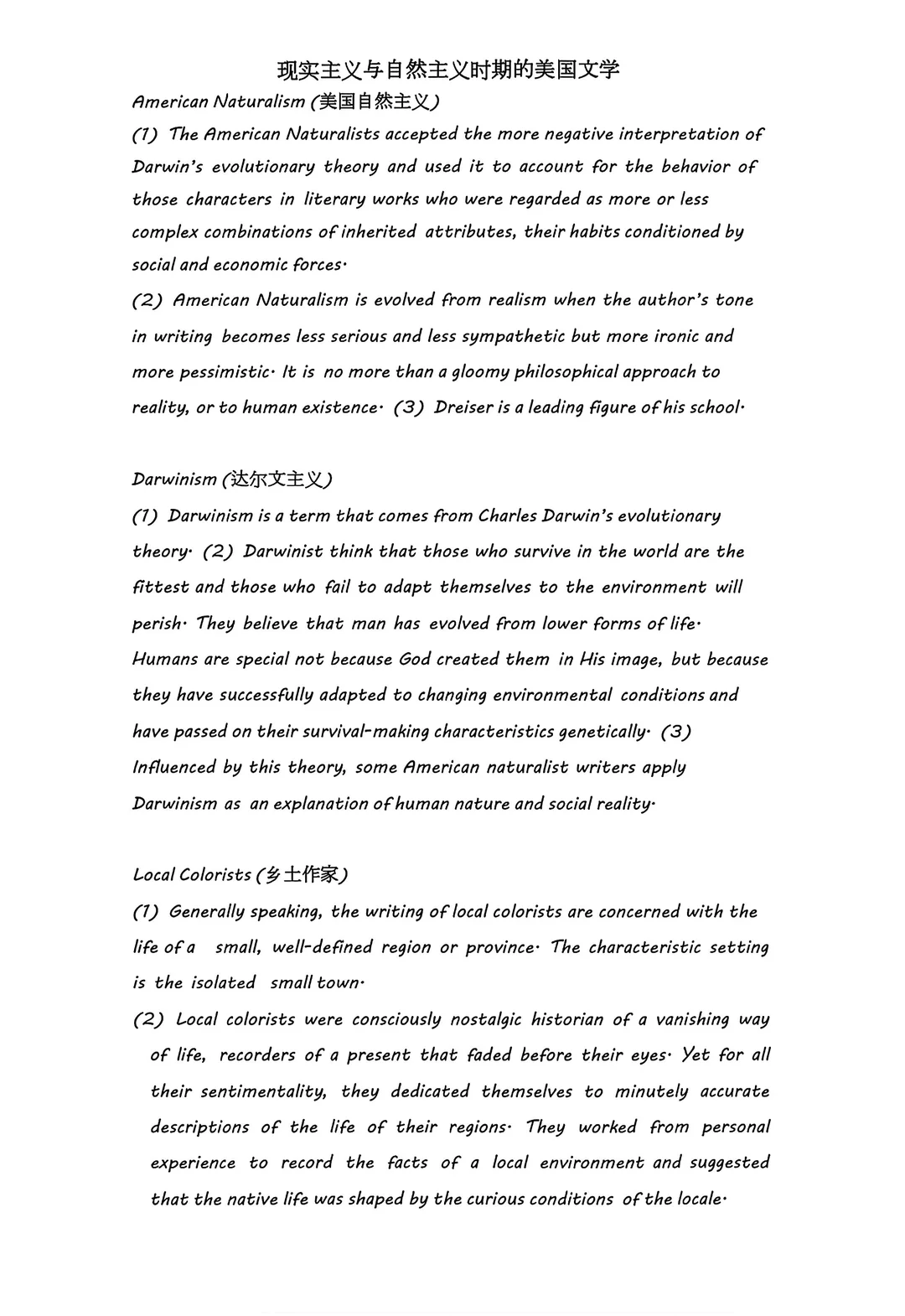 现实主义与自然主义时期的美国文学

American Naturalism (美国自然主义)

(1) The American Naturalists accepted the more negative interpretation of Darwin's evolutionary theory and used it to account for the behavior of those characters in literary works who were regarded as more or less complex combinations of inherited attributes, their habits conditioned by social and economic forces.

(2) American Naturalism is evolved from realism when the author's tone in writing becomes less serious and less sympathetic but more ironic and more pessimistic. It is no more than a gloomy philosophical approach to reality, or to human existence. (3) Dreiser is a leading figure of his school.

Darwinism (达尔文主义)

(1) Darwinism is a term that comes from Charles Darwin's evolutionary theory. (2) Darwinist think that those who survive in the world are the fittest and those who fail to adapt themselves to the environment will perish. They believe that man has evolved from lower forms of life. Humans are special not because God created them in His image, but because they have successfully adapted to changing environmental conditions and have passed on their survival-making characteristics genetically. (3) Influenced by this theory, some American naturalist writers apply Darwinism as an explanation of human nature and social reality.

Local Colorists (乡土作家)

(1) Generally speaking, the writing of local colorists are concerned with the life of a small, well-defined region or province. The characteristic setting is the isolated small town.

(2) Local colorists were consciously nostalgic historian of a vanishing way of life, recorders of a present that faded before their eyes. Yet for all their sentimentality, they dedicated themselves to minutely accurate descriptions of the life of their regions. They worked from personal experience to record the facts of a local environment and suggested that the native life was shaped by the curious conditions of the locale.